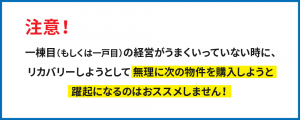 注意！

一棟目（もしくは一戸目）の経営がうまくいっていない時に、リカバリーしようとして無理に次の物件を購入しようと躍起になるのはおススメしません！